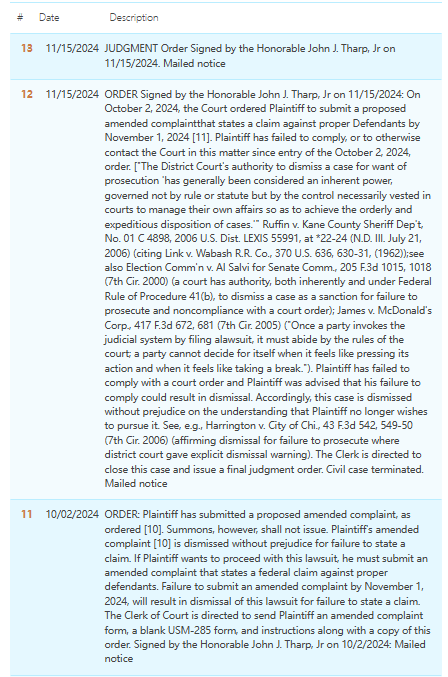 | # | Date | Description |
|---|---|---|
| 13 | 11/15/2024 | JUDGMENT Order Signed by the Honorable John J. Tharp, Jr on 11/15/2024. Mailed notice |
| 12 | 11/15/2024 | ORDER Signed by the Honorable John J. Tharp, Jr on 11/15/2024: On October 2, 2024, the Court ordered Plaintiff to submit a proposed amended complaintthat states a claim against proper Defendants by November 1, 2024 [11]. Plaintiff has failed to comply, or to otherwise contact the Court in this matter since entry of the October 2, 2024, order. ["The District Court's authority to dismiss a case for want of prosecution 'has generally been considered an inherent power, governed not by rule or statute but by the control necessarily vested in courts to manage their own affairs so as to achieve the orderly and expeditious disposition of cases.'" Ruffin v. Kane County Sheriff Dep't, No. 01 C 4898, 2006 U.S. Dist. LEXIS 55991, at *22-24 (N.D. Ill. July 21, 2006) (citing Link v. Wabash R.R. Co., 370 U.S. 636, 630-31, (1962));see also Election Comm'n v. Al Salvi for Senate Comm., 205 F.3d 1015, 1018 (7th Cir. 2000) (a court has authority, both inherently and under Federal Rule of Procedure 41(b), to dismiss a case as a sanction for failure to prosecute and noncompliance with a court order); James v. McDonald's Corp., 417 F.3d 672, 681 (7th Cir. 2005) ("Once a party invokes the judicial system by filing alawsuit, it must abide by the rules of the court; a party cannot decide for itself when it feels like pressing its action and when it feels like taking a break."). Plaintiff has failed to comply with a court order and Plaintiff was advised that his failure to comply could result in dismissal. Accordingly, this case is dismissed without prejudice on the understanding that Plaintiff no longer wishes to pursue it. See, e.g., Harrington v. City of Chi., 43 F.3d 542, 549-50 (7th Cir. 2006) (affirming dismissal for failure to prosecute where district court gave explicit dismissal warning). The Clerk is directed to close this case and issue a final judgment order. Civil case terminated. Mailed notice |
| 11 | 10/02/2024 | ORDER: Plaintiff has submitted a proposed amended complaint, as ordered [10]. Summons, however, shall not issue. Plaintiff's amended complaint [10] is dismissed without prejudice for failure to state a claim. If Plaintiff wants to proceed with this lawsuit, he must submit an amended complaint that states a federal claim against proper defendants. Failure to submit an amended complaint by November 1, 2024, will result in dismissal of this lawsuit for failure to state a claim. The Clerk of Court is directed to send Plaintiff an amended complaint form, a blank USM-285 form, and instructions along with a copy of this order. Signed by the Honorable John J. Tharp, Jr on 10/2/2024: Mailed notice |